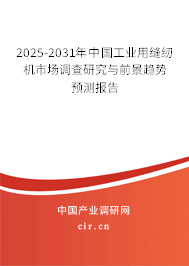 2025-2031年中国工业用缝纫机市场调查研究与前景趋势预测报告

中国产业调研网

cir.cn